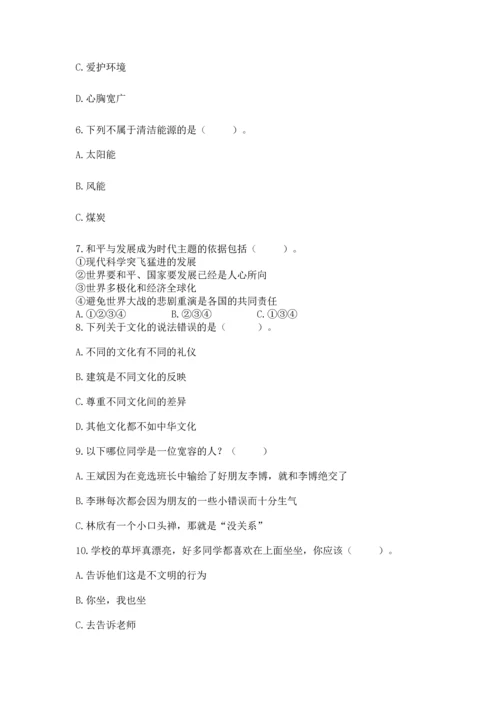 C. 爱护环境

D. 心胸宽广

6. 下列不属于清洁能源的是（　　）。

A. 太阳能

B. 风能

C. 煤炭

7. 和平与发展成为时代主题的依据包括（　　）。
①现代科学突飞猛进的发展
②世界要和平、国家要发展已经是人心所向
③世界多极化和经济全球化
④避免世界大战的悲剧重演是各国的共同责任
A. ①②③④　　B. ②③④　　C. ①③④
8. 下列关于文化的说法错误的是（　　）。

A. 不同的文化有不同的礼仪

B. 建筑是不同文化的反映

C. 尊重不同文化间的差异

D. 其他文化都不如中华文化

9. 以下哪位同学是一位宽容的人？（　　）

A. 王斌因为在竞选班长中输给了好朋友李博，就和李博绝交了

B. 李琳每次都会因为朋友的一些小错误而十分生气

C. 林欣有一个小口头禅，那就是“没关系”

10. 学校的草坪真漂亮，好多同学都喜欢在上面坐坐，你应该（　　）。

A. 告诉他们这是不文明的行为

B. 你坐，我也坐

C. 去告诉老师